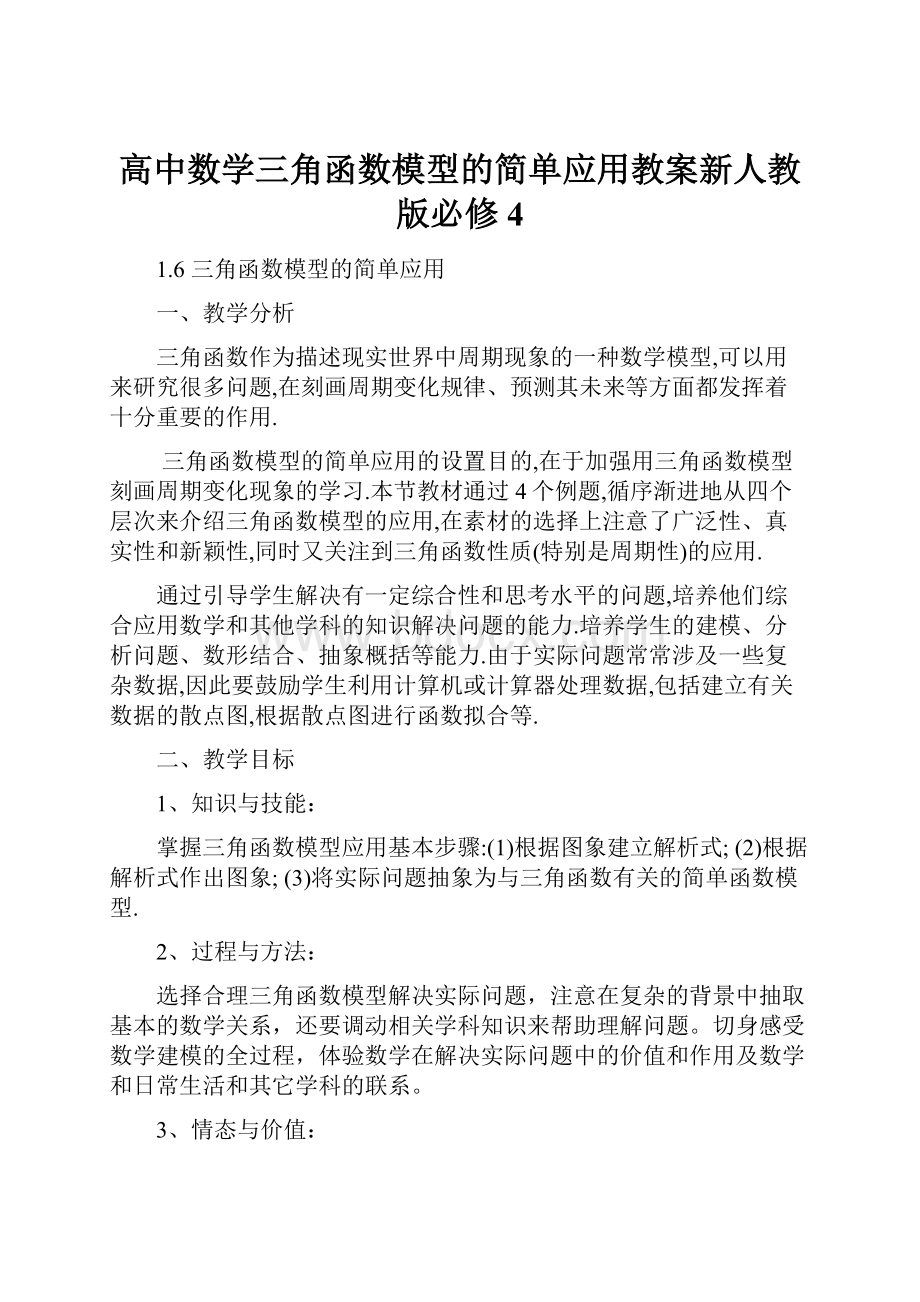 高中数学三角函数模型的简单应用教案新人教版必修4

1.6 三角函数模型的简单应用

一、教学分析

三角函数作为描述现实世界中周期现象的一种数学模型,可以用来研究很多问题,在刻画周期变化规律、预测其未来等方面都发挥着十分重要的作用.

三角函数模型的简单应用的设置目的,在于加强用三角函数模型刻画周期变化现象的学习.本节教材通过4个例题,循序渐进地从四个层次来介绍三角函数模型的应用,在素材的选择上注意了广泛性、真实性和新颖性,同时又关注到三角函数性质(特别是周期性)的应用.

通过引导学生解决有一定综合性和思考水平的问题,培养他们综合应用数学和其他学科的知识解决问题的能力.培养学生的建模、分析问题、数形结合、抽象概括等能力.由于实际问题常常涉及一些复杂数据,因此要鼓励学生利用计算机或计算器处理数据,包括建立有关数据的散点图,根据散点图进行函数拟合等.

二、教学目标

1、知识与技能:

掌握三角函数模型应用基本步骤:(1)根据图象建立解析式; (2)根据解析式作出图象; (3)将实际问题抽象为与三角函数有关的简单函数模型.

2、过程与方法:

选择合理三角函数模型解决实际问题，注意在复杂的背景中抽取基本的数学关系，还要调动相关学科知识来帮助理解问题。切身感受数学建模的全过程，体验数学在解决实际问题中的价值和作用及数学和日常生活和其它学科的联系。

3、情态与价值: